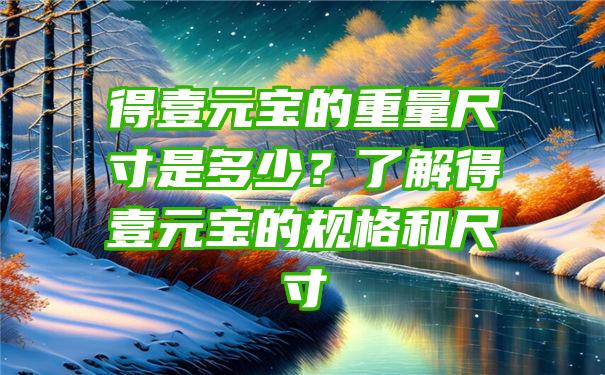 得壹元宝的重量尺寸是多少？了解得壹元宝的规格和尺寸